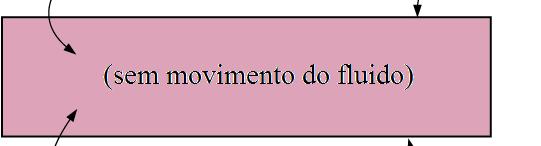 (sem movimento do fluido)